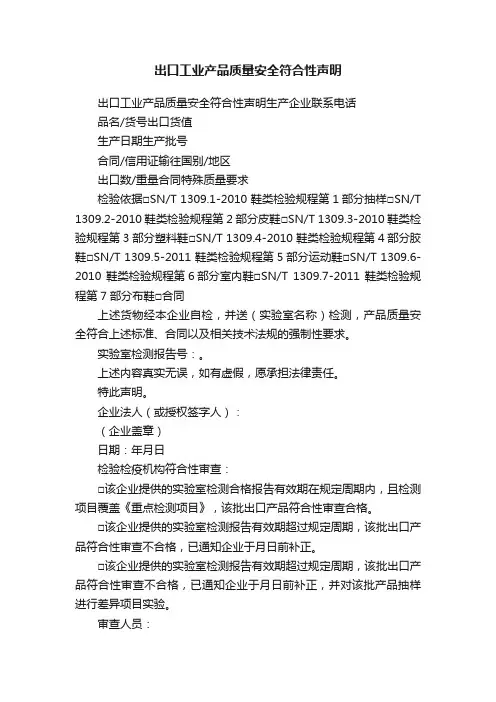 出口工业产品质量安全符合性声明

出口工业产品质量安全符合性声明生产企业联系电话

品名/货号出口货值

生产日期生产批号

合同/信用证输往国别/地区

出口数/重量合同特殊质量要求

检验依据□SN/T 1309.1-2010 鞋类检验规程第 1 部分抽样□SN/T 1309.2-2010 鞋类检验规程第 2 部分皮鞋□SN/T 1309.3-2010 鞋类检验规程第 3 部分塑料鞋□SN/T 1309.4-2010 鞋类检验规程第 4 部分胶鞋□SN/T 1309.5-2011 鞋类检验规程第 5 部分运动鞋□SN/T 1309.6-2010 鞋类检验规程第 6 部分室内鞋□SN/T 1309.7-2011 鞋类检验规程第 7 部分布鞋□合同

上述货物经本企业自检，并送（实验室名称）检测，产品质量安全符合上述标准、合同以及相关技术法规的强制性要求。

实验室检测报告号：。

上述内容真实无误，如有虚假，愿承担法律责任。

特此声明。

企业法人（或授权签字人）：

（企业盖章）

日期：年月日

检验检疫机构符合性审查：

□该企业提供的实验室检测合格报告有效期在规定周期内，且检测项目覆盖《重点检测项目》，该批出口产品符合性审查合格。

□该企业提供的实验室检测报告有效期超过规定周期，该批出口产品符合性审查不合格，已通知企业于月日前补正。

□该企业提供的实验室检测报告有效期超过规定周期，该批出口产品符合性审查不合格，已通知企业于月日前补正，并对该批产品抽样进行差异项目实验。

审查人员：